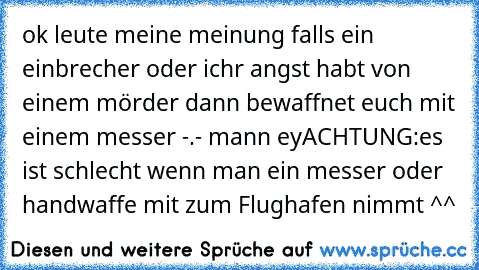 ok leute meine meinung falls ein einbrecher oder ichr angst habt von einem mörder dann bewaffnet euch mit einem messer -.- mann eyACHTUNG:es ist schlecht wenn man ein messer oder handwaffe mit zum Flughafen nimmt ^^

Diesen und weitere Sprüche auf www.sprüche.cc